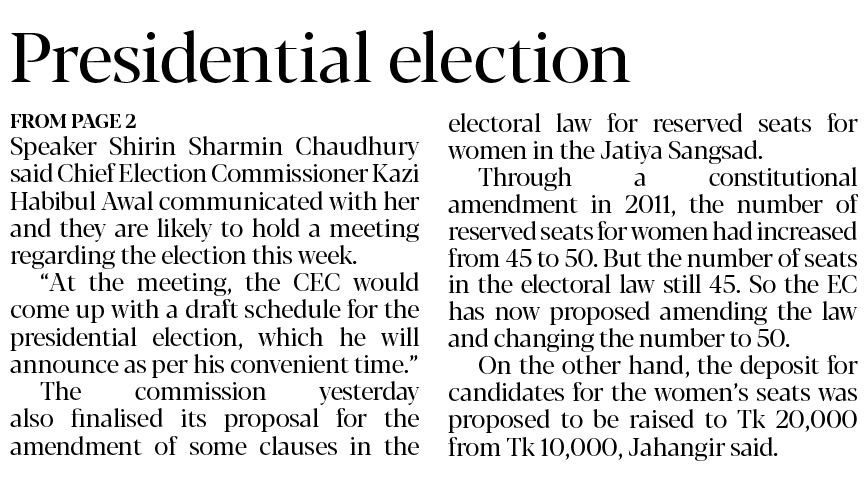 Presidential election

FROM PAGE 2
Speaker Shirin Sharmin Chaudhury said Chief Election Commissioner Kazi Habibul Awal communicated with her and they are likely to hold a meeting regarding the election this week.

"At the meeting, the CEC would come up with a draft schedule for the presidential election, which he will announce as per his convenient time."

The commission yesterday also finalised its proposal for the amendment of some clauses in the electoral law for reserved seats for women in the Jatiya Sangsad.

Through a constitutional amendment in 2011, the number of reserved seats for women had increased from 45 to 50. But the number of seats in the electoral law still 45. So the EC has now proposed amending the law and changing the number to 50.

On the other hand, the deposit for candidates for the women's seats was proposed to be raised to Tk 20,000 from Tk 10,000, Jahangir said.